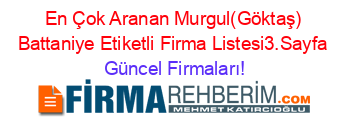 En Çok Aranan Murgul(Göktaş) Battaniye Etiketli Firma Listesi3.Sayfa
Güncel Firmaları!

FİRMAREHBERİM.COM
MEHMET KATIRCIOĞLU